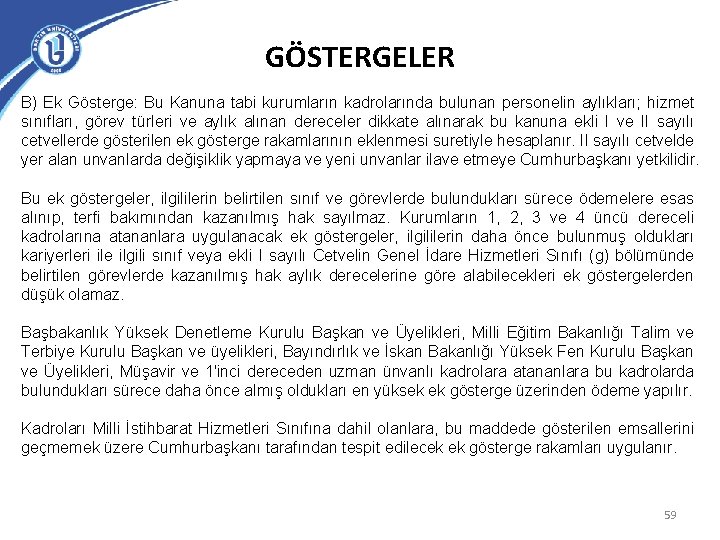 GÖSTERGELER

B) Ek Gösterge: Bu Kanuna tabi kurumların kadrolarında bulunan personelin aylıkları; hizmet sınıfları, görev türleri ve aylık alınan dereceler dikkate alınarak bu kanuna ekli I ve II sayılı cetvellerde gösterilen ek gösterge rakamlarının eklenmesi suretiyle hesaplanır. II sayılı cetvelde yer alan unvanlarda değişiklik yapmaya ve yeni unvanlar ilave etmeye Cumhurbaşkanı yetkilidir.

Bu ek göstergeler, ilgililerin belirtilen sınıf ve görevlerde bulundukları sürece ödemelere esas alınıp, terfi bakımından kazanılmış hak sayılmaz. Kurumların 1, 2, 3 ve 4 üncü dereceli kadrolarına atananlara uygulanacak ek göstergeler, ilgililerin daha önce bulunmuş oldukları kariyerleri ile ilgili sınıf veya ekli I sayılı Cetvelin Genel İdare Hizmetleri Sınıfı (g) bölümünde belirtilen görevlerde kazanılmış hak aylık derecelerine göre alabilecekleri ek göstergelerden düşük olamaz.

Başbakanlık Yüksek Denetleme Kurulu Başkan ve Üyelikleri, Milli Eğitim Bakanlığı Talim ve Terbiye Kurulu Başkan ve üyelikleri, Bayındırlık ve İskan Bakanlığı Yüksek Fen Kurulu Başkan ve Üyelikleri, Müşavir ve 1'inci dereceden uzman ünvanlı kadrolara atananlara bu kadrolarda bulundukları sürece daha önce almış oldukları en yüksek ek gösterge üzerinden ödeme yapılır.

Kadroları Milli İstihbarat Hizmetleri Sınıfına dahil olanlara, bu maddede gösterilen emsallerini geçmemek üzere Cumhurbaşkanı tarafından tespit edilecek ek gösterge rakamları uygulanır.

59